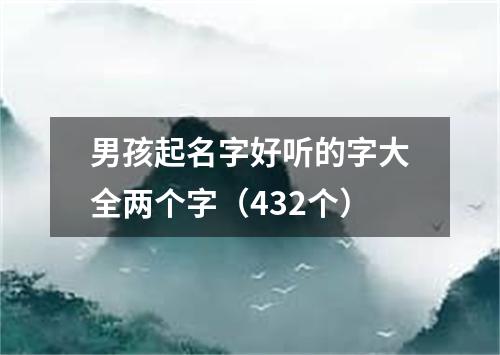 男孩起名字好听的字大全两个字（432个）